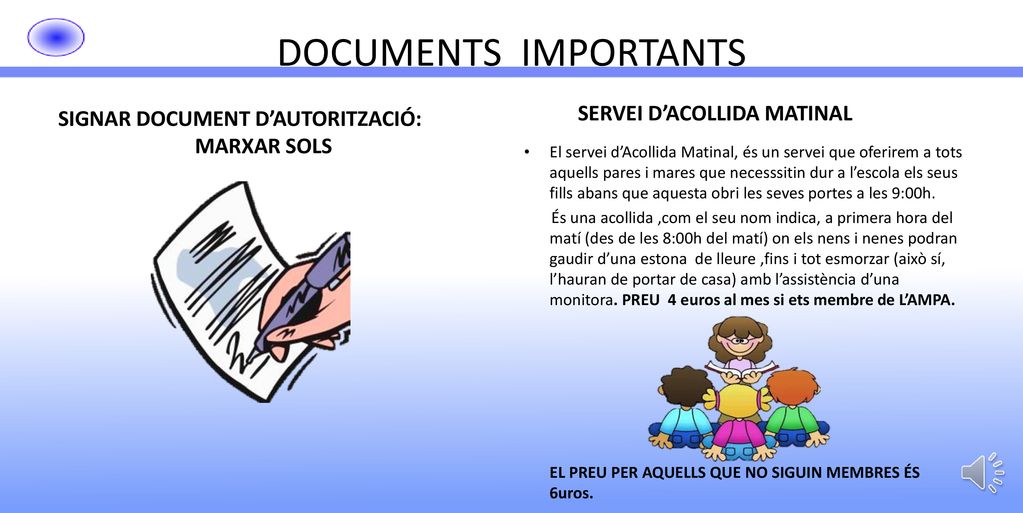 DOCUMENTS IMPORTANTS

SIGNAR DOCUMENT D'AUTORITZACIÓ: MARXAR SOLS

SERVEI D'ACOLLIDA MATINAL

• El servei d'Acollida Matinal, és un servei que oferirem a tots aquells pares i mares que necesssitin dur a l'escola els seus fills abans que aquesta obri les seves portes a les 9:00h.

És una acollida ,com el seu nom indica, a primera hora del matí (des de les 8:00h del matí) on els nens i nenes podran gaudir d'una estona de lleure ,fins i tot esmorzar (això sí, l'hauran de portar de casa) amb l'assistència d'una monitora. PREU 4 euros al mes si ets membre de L'AMPA.

EL PREU PER AQUELLS QUE NO SIGUIN MEMBRES ÉS 6uros.